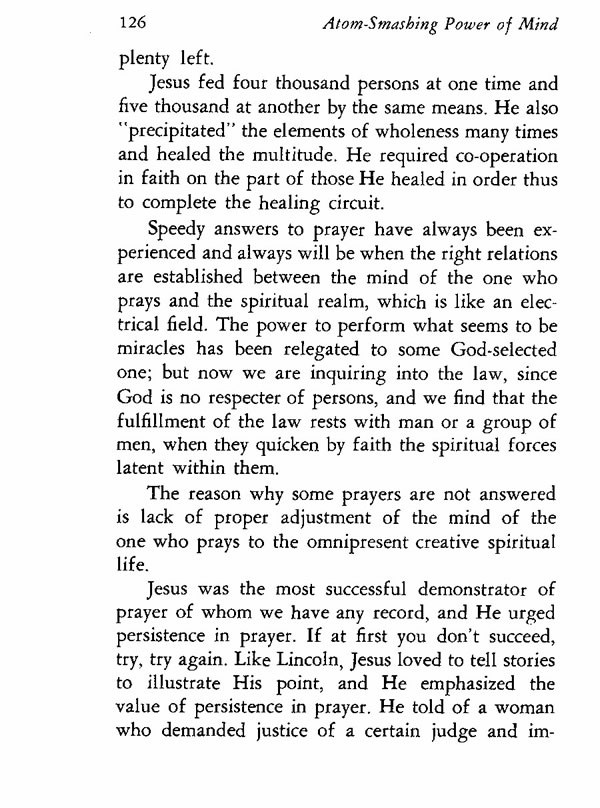 126 Atom-Smashing Power of Mind

plenty left.

Jesus fed four thousand persons at one time and five thousand at another by the same means. He also "precipitated" the elements of wholeness many times and healed the multitude. He required co-operation in faith on the part of those He healed in order thus to complete the healing circuit.

Speedy answers to prayer have always been experienced and always will be when the right relations are established between the mind of the one who prays and the spiritual realm, which is like an electrical field. The power to perform what seems to be miracles has been relegated to some God-selected one; but now we are inquiring into the law, since God is no respecter of persons, and we find that the fulfillment of the law rests with man or a group of men, when they quicken by faith the spiritual forces latent within them.

The reason why some prayers are not answered is lack of proper adjustment of the mind of the one who prays to the omnipresent creative spiritual life.

Jesus was the most successful demonstrator of prayer of whom we have any record, and He urged persistence in prayer. If at first you don't succeed, try, try again. Like Lincoln, Jesus loved to tell stories to illustrate His point, and He emphasized the value of persistence in prayer. He told of a woman who demanded justice of a certain judge and im-